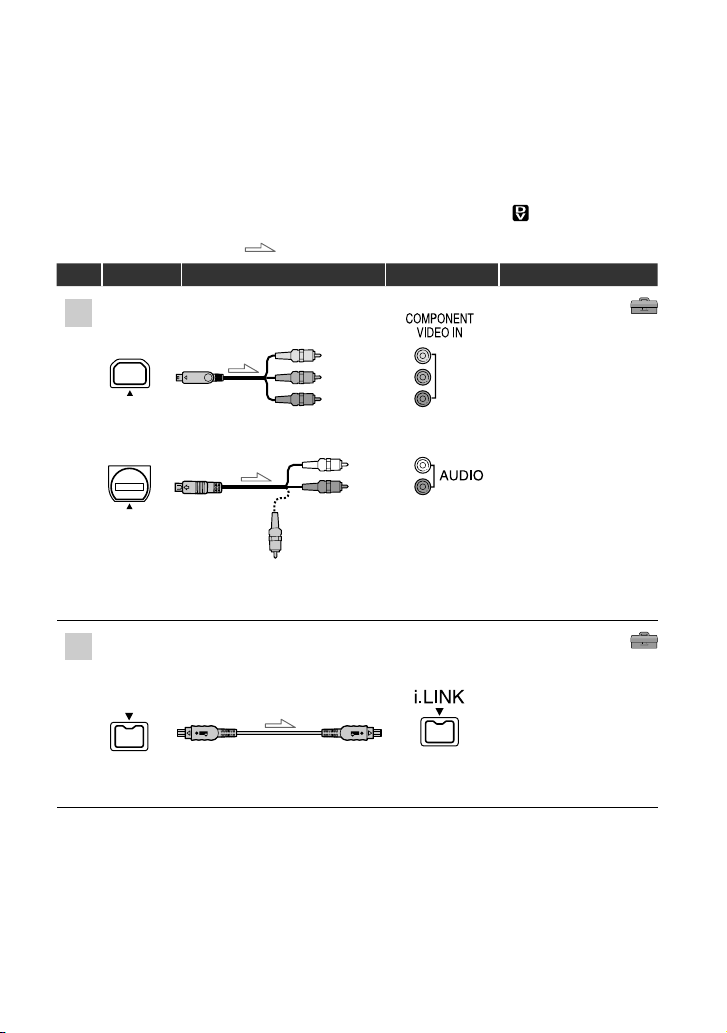 COMPONENT VIDEO IN

AUDIO

i.LINK